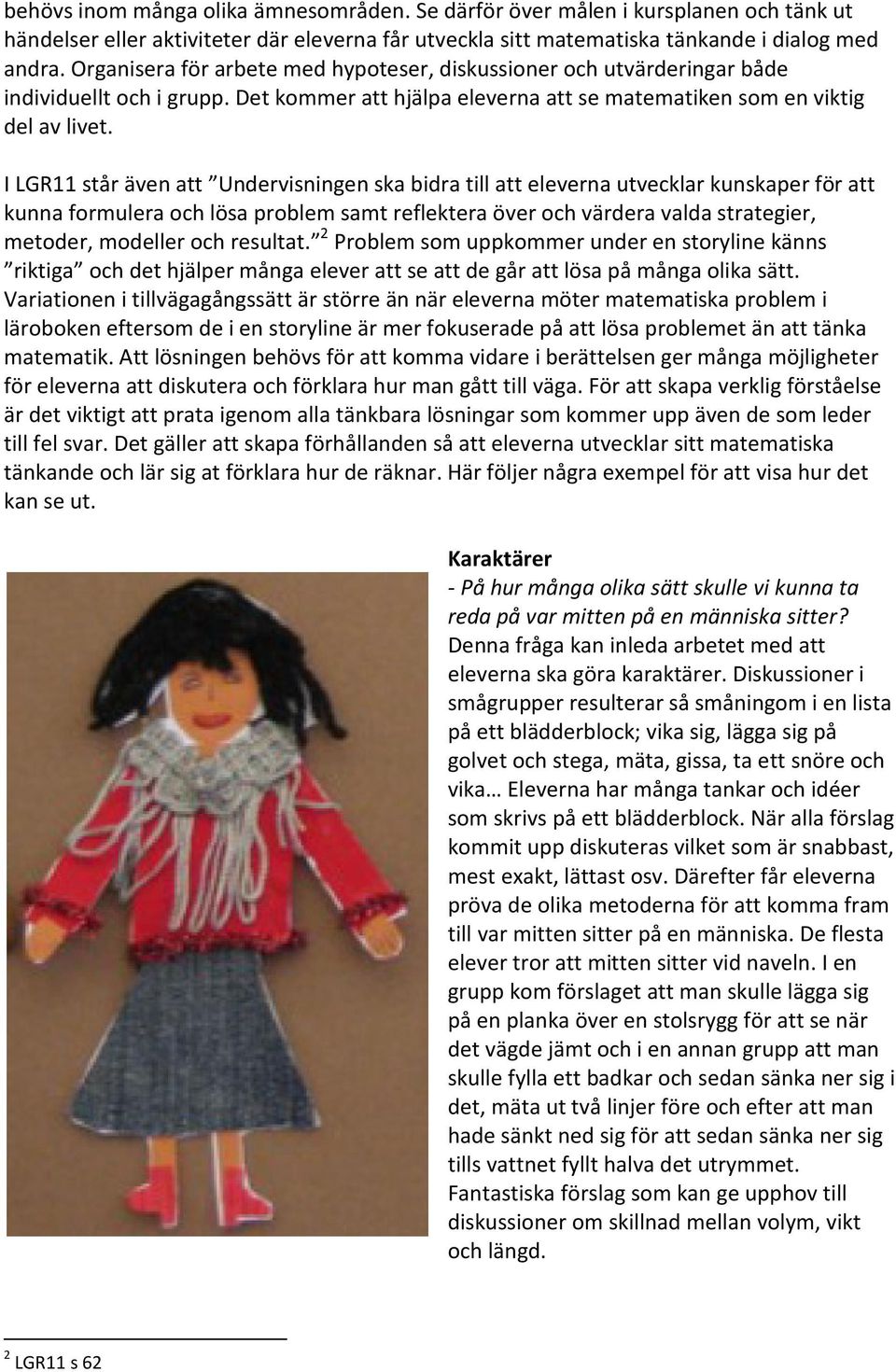 behövs inom många olika ämnesområden. Se därför över målen i kursplanen och tänk ut händelser eller aktiviteter där eleverna får utveckla sitt matematiska tänkande i dialog med andra. Organisera för arbete med hypoteser, diskussioner och utvärderingar både individuellt och i grupp. Det kommer att hjälpa eleverna att se matematiken som en viktig del av livet.

I LGR11 står även att "Undervisningen ska bidra till att eleverna utvecklar kunskaper för att kunna formulera och lösa problem samt reflektera över och värdera valda strategier, metoder, modeller och resultat."$^2$ Problem som uppkommer under en storyline känns "riktiga" och det hjälper många elever att se att de går att lösa på många olika sätt. Variationen i tillvägagångssätt är större än när eleverna möter matematiska problem i läroboken eftersom de i en storyline är mer fokuserade på att lösa problemet än att tänka matematik. Att lösningen behövs för att komma vidare i berättelsen ger många möjligheter för eleverna att diskutera och förklara hur man gått till väga. För att skapa verklig förståelse är det viktigt att prata igenom alla tänkbara lösningar som kommer upp även de som leder till fel svar. Det gäller att skapa förhållanden så att eleverna utvecklar sitt matematiska tänkande och lär sig at förklara hur de räknar. Här följer några exempel för att visa hur det kan se ut.

Karaktärer
- På hur många olika sätt skulle vi kunna ta reda på var mitten på en människa sitter? Denna fråga kan inleda arbetet med att eleverna ska göra karaktärer. Diskussioner i smågrupper resulterar så småningom i en lista på ett blädderblock; vika sig, lägga sig på golvet och stega, mäta, gissa, ta ett snöre och vika… Eleverna har många tankar och idéer som skrivs på ett blädderblock. När alla förslag kommit upp diskuteras vilket som är snabbast, mest exakt, lättast osv. Därefter får eleverna pröva de olika metoderna för att komma fram till var mitten sitter på en människa. De flesta elever tror att mitten sitter vid naveln. I en grupp kom förslaget att man skulle lägga sig på en planka över en stolsrygg för att se när det vägde jämt och i en annan grupp att man skulle fylla ett badkar och sedan sänka ner sig i det, mäta ut två linjer före och efter att man hade sänkt ned sig för att sedan sänka ner sig tills vattnet fyllt halva det utrymmet. Fantastiska förslag som kan ge upphov till diskussioner om skillnad mellan volym, vikt och längd.

$^2$ LGR11 s 62